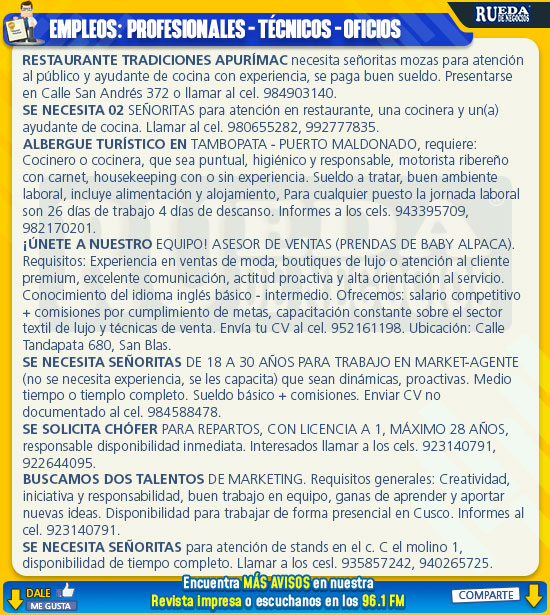 EMPLEOS: PROFESIONALES - TÉCNICOS - OFICIOS

RUEDA DE NEGOCIOS

RESTAURANTE TRADICIONES APURÍMAC necesita señoritas mozas para atención al público y ayudante de cocina con experiencia, se paga buen sueldo. Presentarse en Calle San Andrés 372 o llamar al cel. 984903140.

SE NECESITA 02 SEÑORITAS para atención en restaurante, una cocinera y un(a) ayudante de cocina. Llamar al cel. 980655282, 992777835.

ALBERGUE TURÍSTICO EN TAMBOPATA - PUERTO MALDONADO, requiere: Cocinero o cocinera, que sea puntual, higiénico y responsable, motorista ribereño con carnet, housekeeping con o sin experiencia. Sueldo a tratar, buen ambiente laboral, incluye alimentación y alojamiento, Para cualquier puesto la jornada laboral son 26 días de trabajo 4 días de descanso. Informes a los cels. 943395709, 982170201.

¡ÚNETE A NUESTRO EQUIPO! ASESOR DE VENTAS (PRENDAS DE BABY ALPACA). Requisitos: Experiencia en ventas de moda, boutiques de lujo o atención al cliente premium, excelente comunicación, actitud proactiva y alta orientación al servicio. Conocimiento del idioma inglés básico - intermedio. Ofrecemos: salario competitivo + comisiones por cumplimiento de metas, capacitación constante sobre el sector textil de lujo y técnicas de venta. Envía tu CV al cel. 952161198. Ubicación: Calle Tandapata 680, San Blas.

SE NECESITA SEÑORITAS DE 18 A 30 AÑOS PARA TRABAJO EN MARKET-AGENTE (no se necesita experiencia, se les capacita) que sean dinámicas, proactivas. Medio tiempo o tiemplo completo. Sueldo básico + comisiones. Enviar CV no documentado al cel. 984588478.

SE SOLICITA CHÓFER PARA REPARTOS, CON LICENCIA A 1, MÁXIMO 28 AÑOS, responsable disponibilidad inmediata. Interesados llamar a los cels. 923140791, 922644095.

BUSCAMOS DOS TALENTOS DE MARKETING. Requisitos generales: Creatividad, iniciativa y responsabilidad, buen trabajo en equipo, ganas de aprender y aportar nuevas ideas. Disponibilidad para trabajar de forma presencial en Cusco. Informes al cel. 923140791.

SE NECESITA SEÑORITAS para atención de stands en el c. C el molino 1, disponibilidad de tiempo completo. Llamar a los cesl. 935857242, 940265725.

DALE ME GUSTA

Encuentra MÁS AVISOS en nuestra Revista impresa o escuchanos en los 96.1 FM

COMPARTE